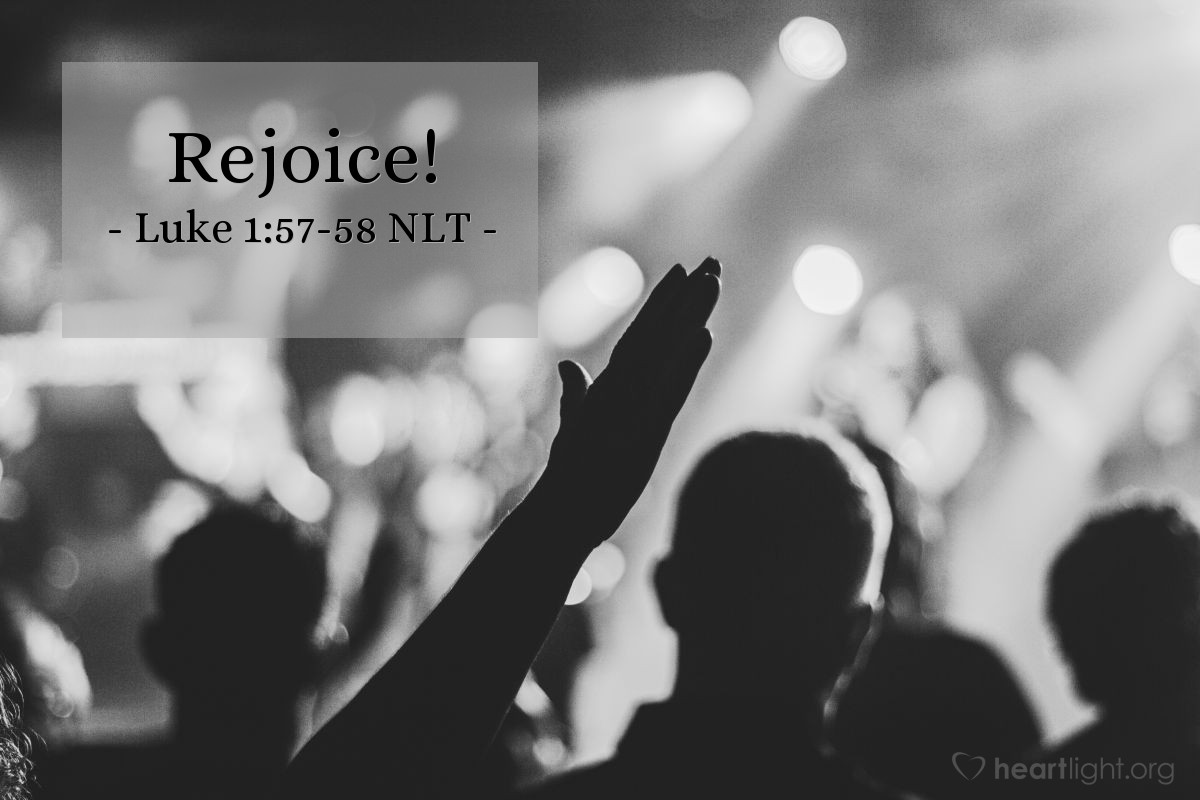 Rejoice!
- Luke 1:57-58 NLT -

heartlight.org